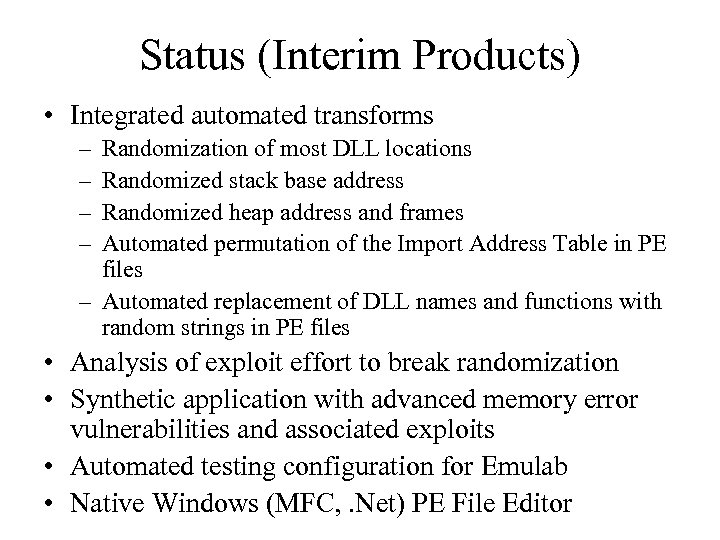 Status (Interim Products)

• Integrated automated transforms
– Randomization of most DLL locations
– Randomized stack base address
– Randomized heap address and frames
– Automated permutation of the Import Address Table in PE files
– Automated replacement of DLL names and functions with random strings in PE files
• Analysis of exploit effort to break randomization
• Synthetic application with advanced memory error vulnerabilities and associated exploits
• Automated testing configuration for Emulab
• Native Windows (MFC, .Net) PE File Editor